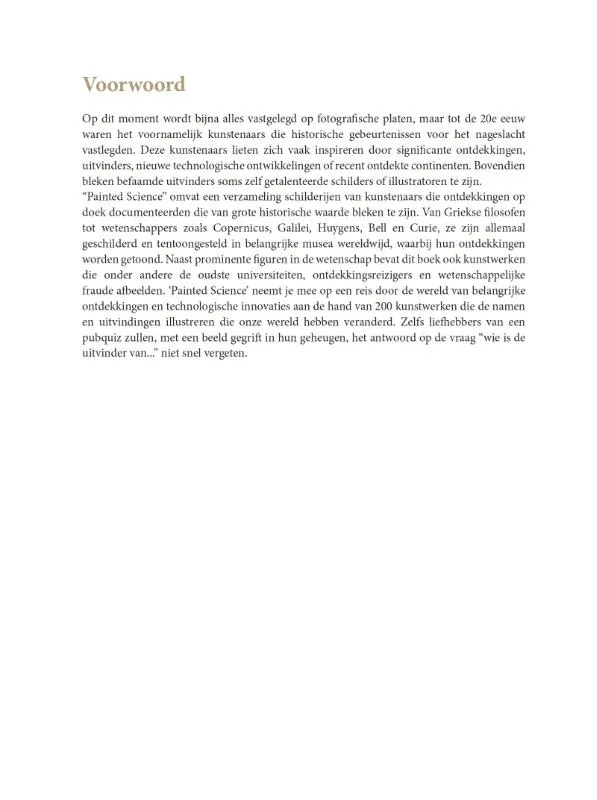 Voorwoord

Op dit moment wordt bijna alles vastgelegd op fotografische platen, maar tot de 20e eeuw waren het voornamelijk kunstenaars die historische gebeurtenissen voor het nageslacht vastlegden. Deze kunstenaars lieten zich vaak inspireren door significante ontdekkingen, uitvinders, nieuwe technologische ontwikkelingen of recent ontdekte continenten. Bovendien bleken befaamde uitvinders soms zelf getalenteerde schilders of illustratoren te zijn.
"Painted Science" omvat een verzameling schilderijen van kunstenaars die ontdekkingen op doek documenteerden die van grote historische waarde bleken te zijn. Van Griekse filosofen tot wetenschappers zoals Copernicus, Galilei, Huygens, Bell en Curie, ze zijn allemaal geschilderd en tentoongesteld in belangrijke musea wereldwijd, waarbij hun ontdekkingen worden getoond. Naast prominente figuren in de wetenschap bevat dit boek ook kunstwerken die onder andere de oudste universiteiten, ontdekkingsreizigers en wetenschappelijke fraude afbeelden. 'Painted Science' neemt je mee op een reis door de wereld van belangrijke ontdekkingen en technologische innovaties aan de hand van 200 kunstwerken die de namen en uitvindingen illustreren die onze wereld hebben veranderd. Zelfs liefhebbers van een pubquiz zullen, met een beeld gegrift in hun geheugen, het antwoord op de vraag "wie is de uitvinder van..." niet snel vergeten.